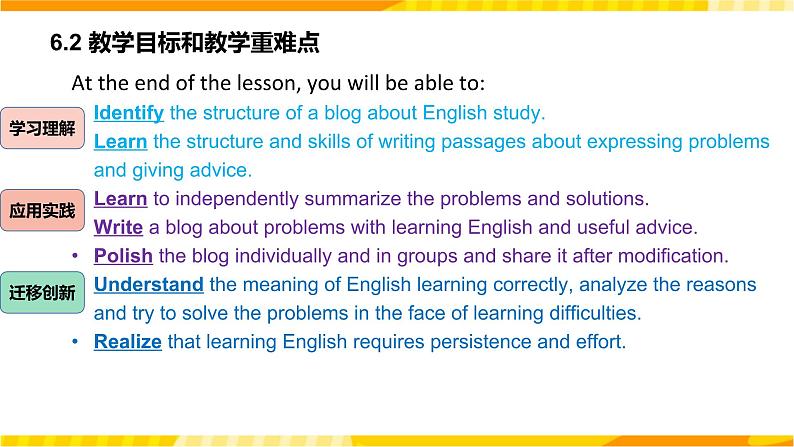 6.2 教学目标和教学重难点

At the end of the lesson, you will be able to:

学习理解

Identify the structure of a blog about English study.

Learn the structure and skills of writing passages about expressing problems and giving advice.

应用实践

Learn to independently summarize the problems and solutions.

Write a blog about problems with learning English and useful advice.

• Polish the blog individually and in groups and share it after modification.

迁移创新

Understand the meaning of English learning correctly, analyze the reasons and try to solve the problems in the face of learning difficulties.

• Realize that learning English requires persistence and effort.